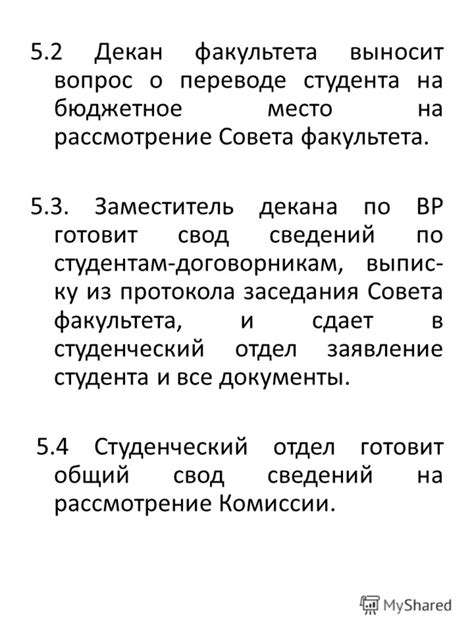 5.2 Декан факультета выносит вопрос о переводе студента на бюджетное место на рассмотрение Совета факультета.

5.3. Заместитель декана по ВР готовит свод сведений по студентам-договорникам, выписку из протокола заседания Совета факультета, и сдает в студенческий отдел заявление студента и все документы.

5.4 Студенческий отдел готовит общий свод сведений на рассмотрение Комиссии.

MyShared